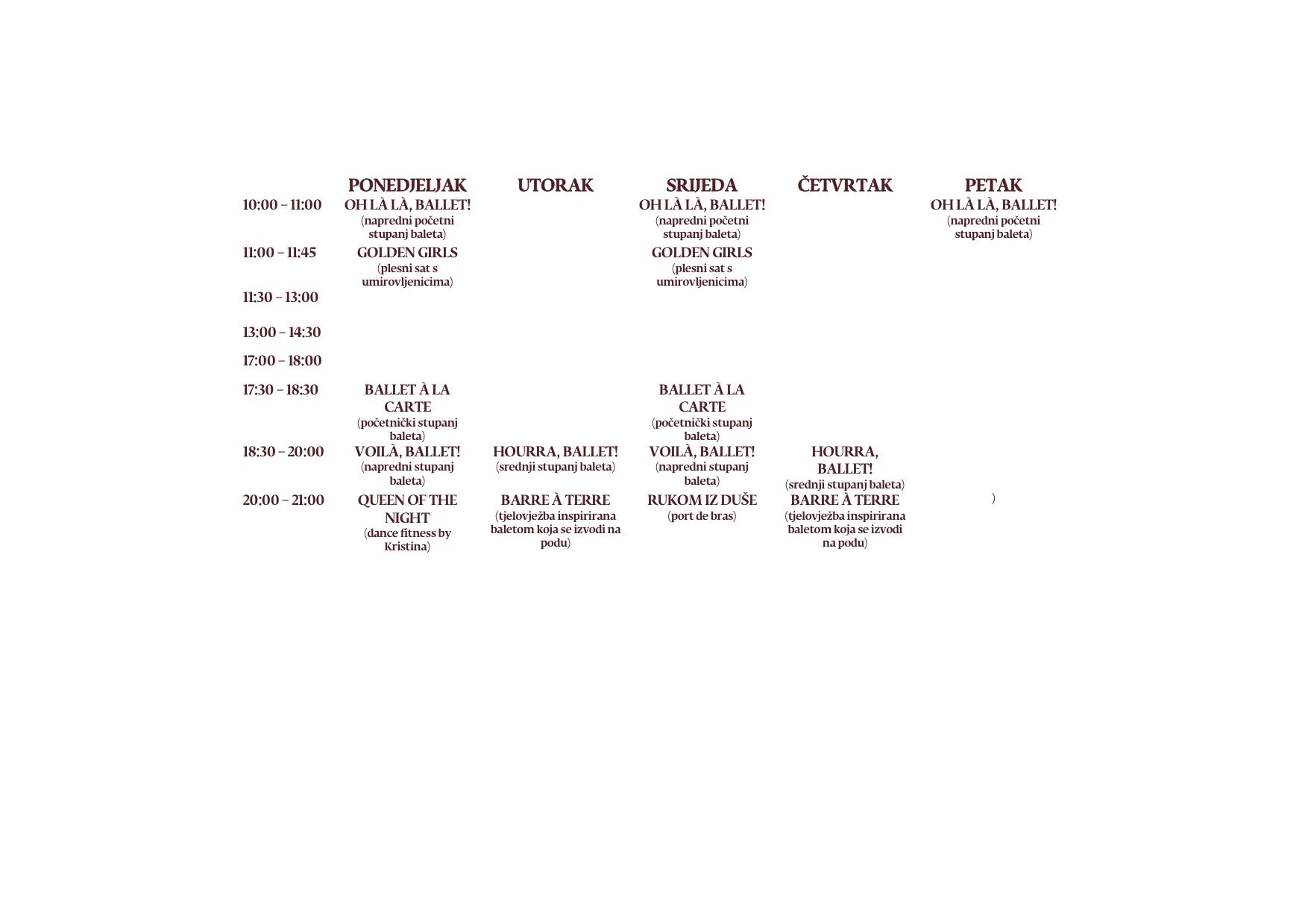 |  | PONEDJELJAK | UTORAK | SRIJEDA | ČETVRTAK | PETAK |
|---|---|---|---|---|---|
| 10:00 – 11:00 | OH LÀ LÀ, BALLET! (napredni početni stupanj baleta) |  | OH LÀ LÀ, BALLET! (napredni početni stupanj baleta) |  | OH LÀ LÀ, BALLET! (napredni početni stupanj baleta) |
| 11:00 – 11:45 | GOLDEN GIRLS (plesni sat s umirovljenicima) |  | GOLDEN GIRLS (plesni sat s umirovljenicima) |  |  |
| 11:30 – 13:00 |  |  |  |  |  |
| 13:00 – 14:30 |  |  |  |  |  |
| 17:00 – 18:00 |  |  |  |  |  |
| 17:30 – 18:30 | BALLET À LA CARTE (početnički stupanj baleta) |  | BALLET À LA CARTE (početnički stupanj baleta) |  |  |
| 18:30 – 20:00 | VOILÀ, BALLET! (napredni stupanj baleta) | HOURRA, BALLET! (srednji stupanj baleta) | VOILÀ, BALLET! (napredni stupanj baleta) | HOURRA, BALLET! (srednji stupanj baleta) |  |
| 20:00 – 21:00 | QUEEN OF THE NIGHT (dance fitness by Kristina) | BARRE À TERRE (tjelovježba inspirirana baletom koja se izvodi na podu) | RUKOM IZ DUŠE (port de bras) | BARRE À TERRE (tjelovježba inspirirana baletom koja se izvodi na podu) | ) |